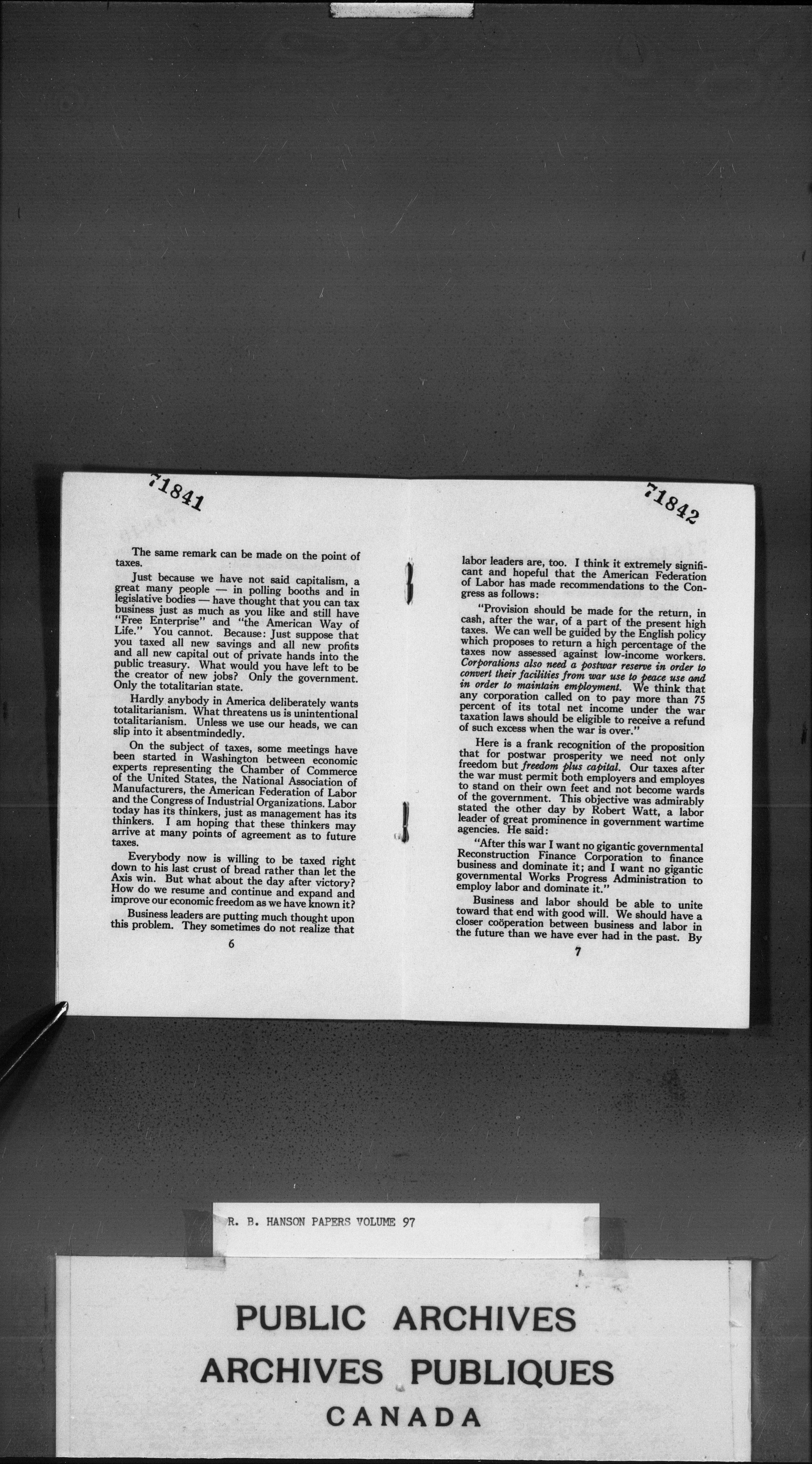 71841

The same remark can be made on the point of taxes.

Just because we have not said capitalism, a great many people — in polling booths and in legislative bodies — have thought that you can tax business just as much as you like and still have "Free Enterprise" and "the American Way of Life." You cannot. Because: Just suppose that you taxed all new savings and all new profits and all new capital out of private hands into the public treasury. What would you have left to be the creator of new jobs? Only the government. Only the totalitarian state.

Hardly anybody in America deliberately wants totalitarianism. What threatens us is unintentional totalitarianism. Unless we use our heads, we can slip into it absentmindedly.

On the subject of taxes, some meetings have been started in Washington between economic experts representing the Chamber of Commerce of the United States, the National Association of Manufacturers, the American Federation of Labor and the Congress of Industrial Organizations. Labor today has its thinkers, just as management has its thinkers. I am hoping that these thinkers may arrive at many points of agreement as to future taxes.

Everybody now is willing to be taxed right down to his last crust of bread rather than let the Axis win. But what about the day after victory? How do we resume and continue and expand and improve our economic freedom as we have known it?

Business leaders are putting much thought upon this problem. They sometimes do not realize that

6

71842

labor leaders are, too. I think it extremely significant and hopeful that the American Federation of Labor has made recommendations to the Congress as follows:

"Provision should be made for the return, in cash, after the war, of a part of the present high taxes. We can well be guided by the English policy which proposes to return a high percentage of the taxes now assessed against low-income workers. Corporations also need a postwar reserve in order to convert their facilities from war use to peace use and in order to maintain employment. We think that any corporation called on to pay more than 75 percent of its total net income under the war taxation laws should be eligible to receive a refund of such excess when the war is over."

Here is a frank recognition of the proposition that for postwar prosperity we need not only freedom but freedom plus capital. Our taxes after the war must permit both employers and employes to stand on their own feet and not become wards of the government. This objective was admirably stated the other day by Robert Watt, a labor leader of great prominence in government wartime agencies. He said:

"After this war I want no gigantic governmental Reconstruction Finance Corporation to finance business and dominate it; and I want no gigantic governmental Works Progress Administration to employ labor and dominate it."

Business and labor should be able to unite toward that end with good will. We should have a closer coöperation between business and labor in the future than we have ever had in the past. By

7

R. B. HANSON PAPERS VOLUME 97

PUBLIC ARCHIVES
ARCHIVES PUBLIQUES
CANADA